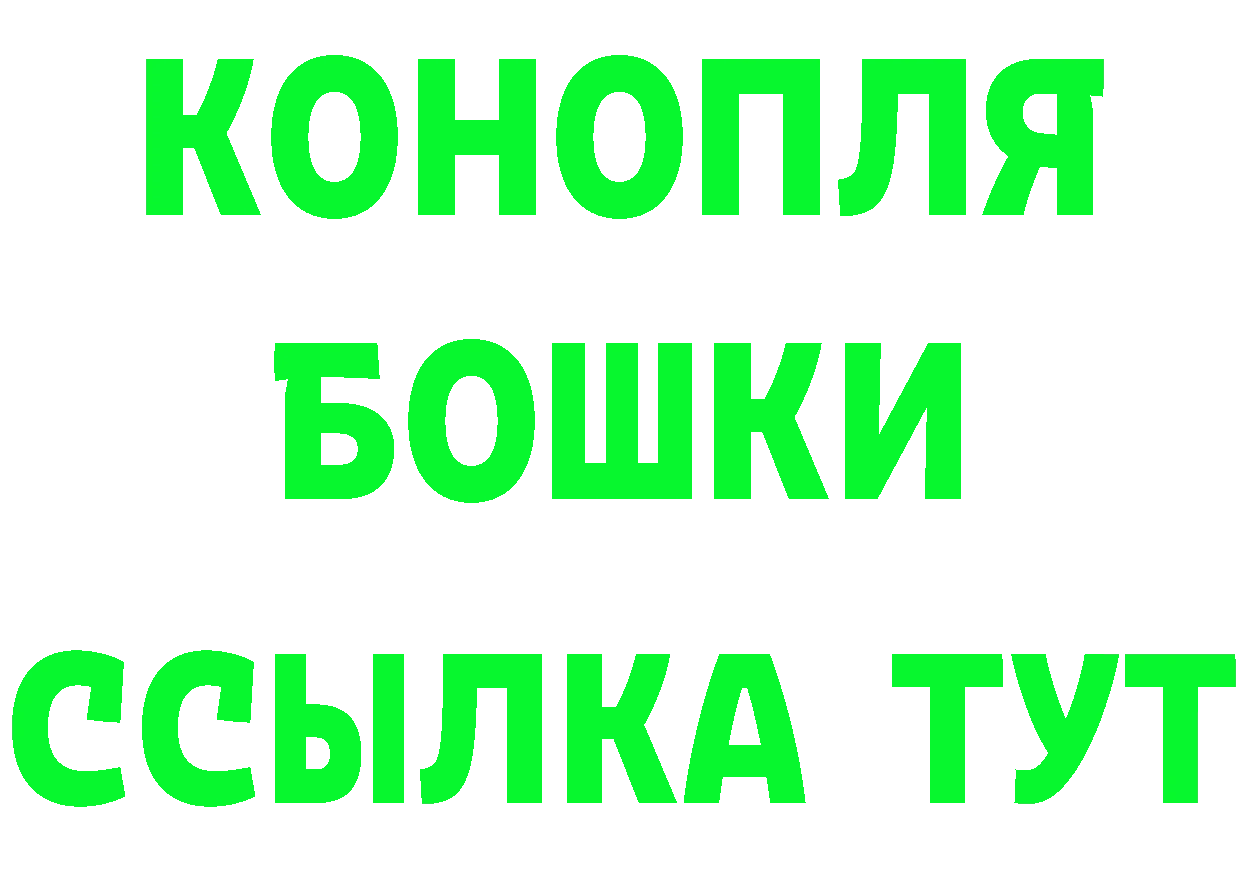 КОНОПЛЯ
БОШКИ
ССЫЛКА ТУТ